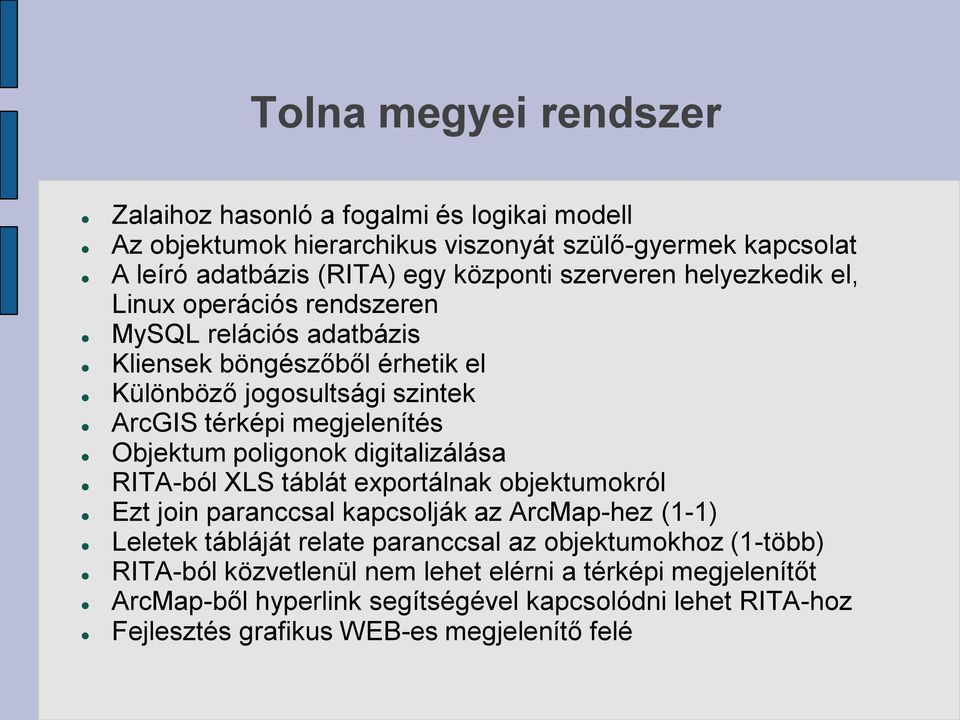 Tolna megyei rendszer

- Zalaihoz hasonló a fogalmi és logikai modell
- Az objektumok hierarchikus viszonyát szülő-gyermek kapcsolat
- A leíró adatbázis (RITA) egy központi szerveren helyezkedik el, Linux operációs rendszeren
- MySQL relációs adatbázis
- Kliensek böngészőből érhetik el
- Különböző jogosultsági szintek
- ArcGIS térképi megjelenítés
- Objektum poligonok digitalizálása
- RITA-ból XLS táblát exportálnak objektumokról
- Ezt join paranccsal kapcsolják az ArcMap-hez (1-1)
- Leletek tábláját relate paranccsal az objektumokhoz (1-több)
- RITA-ból közvetlenül nem lehet elérni a térképi megjelenítőt
- ArcMap-ből hyperlink segítségével kapcsolódni lehet RITA-hoz
- Fejlesztés grafikus WEB-es megjelenítő felé